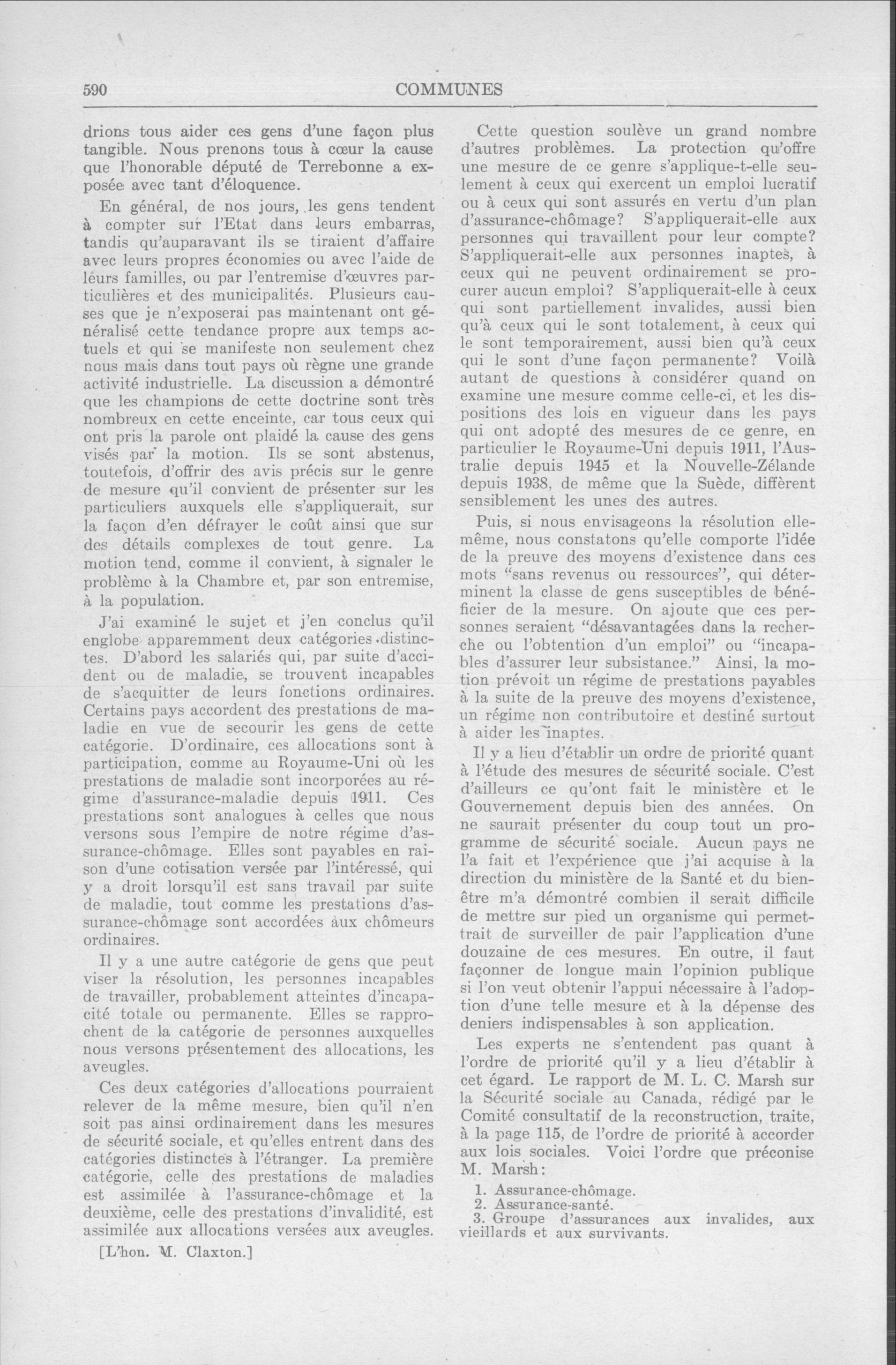 590 COMMUNES

drions tous aider ces gens d'une façon plus tangible. Nous prenons tous à cœur la cause que l'honorable député de Terrebonne a exposée avec tant d'éloquence.

En général, de nos jours, les gens tendent à compter sur l'Etat dans leurs embarras, tandis qu'auparavant ils se tiraient d'affaire avec leurs propres économies ou avec l'aide de leurs familles, ou par l'entremise d'œuvres particulières et des municipalités. Plusieurs causes que je n'exposerai pas maintenant ont généralisé cette tendance propre aux temps actuels et qui se manifeste non seulement chez nous mais dans tout pays où règne une grande activité industrielle. La discussion a démontré que les champions de cette doctrine sont très nombreux en cette enceinte, car tous ceux qui ont pris la parole ont plaidé la cause des gens visés par la motion. Ils se sont abstenus, toutefois, d'offrir des avis précis sur le genre de mesure qu'il convient de présenter sur les particuliers auxquels elle s'appliquerait, sur la façon d'en défrayer le coût ainsi que sur des détails complexes de tout genre. La motion tend, comme il convient, à signaler le problème à la Chambre et, par son entremise, à la population.

J'ai examiné le sujet et j'en conclus qu'il englobe apparemment deux catégories distinctes. D'abord les salariés qui, par suite d'accident ou de maladie, se trouvent incapables de s'acquitter de leurs fonctions ordinaires. Certains pays accordent des prestations de maladie en vue de secourir les gens de cette catégorie. D'ordinaire, ces allocations sont à participation, comme au Royaume-Uni où les prestations de maladie sont incorporées au régime d'assurance-maladie depuis 1911. Ces prestations sont analogues à celles que nous versons sous l'empire de notre régime d'assurance-chômage. Elles sont payables en raison d'une cotisation versée par l'intéressé, qui y a droit lorsqu'il est sans travail par suite de maladie, tout comme les prestations d'assurance-chômage sont accordées aux chômeurs ordinaires.

Il y a une autre catégorie de gens que peut viser la résolution, les personnes incapables de travailler, probablement atteintes d'incapacité totale ou permanente. Elles se rapprochent de la catégorie de personnes auxquelles nous versons présentement des allocations, les aveugles.

Ces deux catégories d'allocations pourraient relever de la même mesure, bien qu'il n'en soit pas ainsi ordinairement dans les mesures de sécurité sociale, et qu'elles entrent dans des catégories distinctes à l'étranger. La première catégorie, celle des prestations de maladies est assimilée à l'assurance-chômage et la deuxième, celle des prestations d'invalidité, est assimilée aux allocations versées aux aveugles.

[L'hon. M. Claxton.]

Cette question soulève un grand nombre d'autres problèmes. La protection qu'offre une mesure de ce genre s'applique-t-elle seulement à ceux qui exercent un emploi lucratif ou à ceux qui sont assurés en vertu d'un plan d'assurance-chômage? S'appliquerait-elle aux personnes qui travaillent pour leur compte? S'appliquerait-elle aux personnes inaptes, à ceux qui ne peuvent ordinairement se procurer aucun emploi? S'appliquerait-elle à ceux qui sont partiellement invalides, aussi bien qu'à ceux qui le sont totalement, à ceux qui le sont temporairement, aussi bien qu'à ceux qui le sont d'une façon permanente? Voilà autant de questions à considérer quand on examine une mesure comme celle-ci, et les dispositions des lois en vigueur dans les pays qui ont adopté des mesures de ce genre, en particulier le Royaume-Uni depuis 1911, l'Australie depuis 1945 et la Nouvelle-Zélande depuis 1938, de même que la Suède, diffèrent sensiblement les unes des autres.

Puis, si nous envisageons la résolution elle-même, nous constatons qu'elle comporte l'idée de la preuve des moyens d'existence dans ces mots "sans revenus ou ressources", qui déterminent la classe de gens susceptibles de bénéficier de la mesure. On ajoute que ces personnes seraient "désavantagées dans la recherche ou l'obtention d'un emploi" ou "incapables d'assurer leur subsistance." Ainsi, la motion prévoit un régime de prestations payables à la suite de la preuve des moyens d'existence, un régime non contributoire et destiné surtout à aider les inaptes.

Il y a lieu d'établir un ordre de priorité quant à l'étude des mesures de sécurité sociale. C'est d'ailleurs ce qu'ont fait le ministère et le Gouvernement depuis bien des années. On ne saurait présenter du coup tout un programme de sécurité sociale. Aucun pays ne l'a fait et l'expérience que j'ai acquise à la direction du ministère de la Santé et du bien-être m'a démontré combien il serait difficile de mettre sur pied un organisme qui permettrait de surveiller de pair l'application d'une douzaine de ces mesures. En outre, il faut façonner de longue main l'opinion publique si l'on veut obtenir l'appui nécessaire à l'adoption d'une telle mesure et à la dépense des deniers indispensables à son application.

Les experts ne s'entendent pas quant à l'ordre de priorité qu'il y a lieu d'établir à cet égard. Le rapport de M. L. C. Marsh sur la Sécurité sociale au Canada, rédigé par le Comité consultatif de la reconstruction, traite, à la page 115, de l'ordre de priorité à accorder aux lois sociales. Voici l'ordre que préconise M. Marsh:

1. Assurance-chômage.
2. Assurance-santé.
3. Groupe d'assurances aux invalides, aux vieillards et aux survivants.